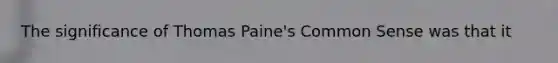 The significance of Thomas Paine's Common Sense was that it